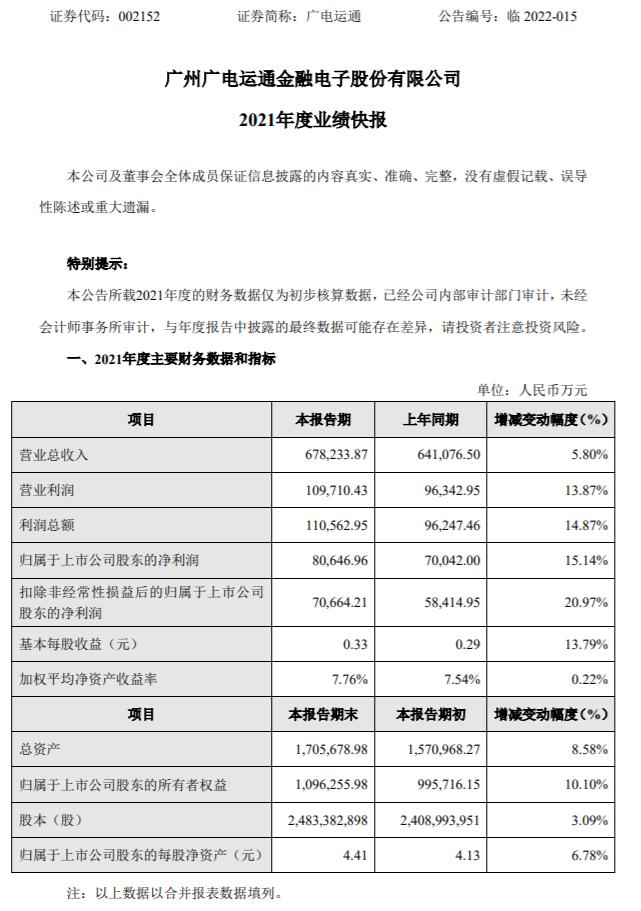 证券代码：002152　　证券简称：广电运通　　公告编号：临 2022-015

广州广电运通金融电子股份有限公司

2021年度业绩快报

本公司及董事会全体成员保证信息披露的内容真实、准确、完整，没有虚假记载、误导性陈述或重大遗漏。

特别提示：

本公告所载2021年度的财务数据仅为初步核算数据，已经公司内部审计部门审计，未经会计师事务所审计，与年度报告中披露的最终数据可能存在差异，请投资者注意投资风险。

一、2021年度主要财务数据和指标

单位：人民币万元

| 项目 | 本报告期 | 上年同期 | 增减变动幅度（%） |
|---|---|---|---|
| 营业总收入 | 678,233.87 | 641,076.50 | 5.80% |
| 营业利润 | 109,710.43 | 96,342.95 | 13.87% |
| 利润总额 | 110,562.95 | 96,247.46 | 14.87% |
| 归属于上市公司股东的净利润 | 80,646.96 | 70,042.00 | 15.14% |
| 扣除非经常性损益后的归属于上市公司股东的净利润 | 70,664.21 | 58,414.95 | 20.97% |
| 基本每股收益（元） | 0.33 | 0.29 | 13.79% |
| 加权平均净资产收益率 | 7.76% | 7.54% | 0.22% |
| 项目 | 本报告期末 | 本报告期初 | 增减变动幅度（%） |
| 总资产 | 1,705,678.98 | 1,570,968.27 | 8.58% |
| 归属于上市公司股东的所有者权益 | 1,096,255.98 | 995,716.15 | 10.10% |
| 股本（股） | 2,483,382,898 | 2,408,993,951 | 3.09% |
| 归属于上市公司股东的每股净资产（元） | 4.41 | 4.13 | 6.78% |

注：以上数据以合并报表数据填列。